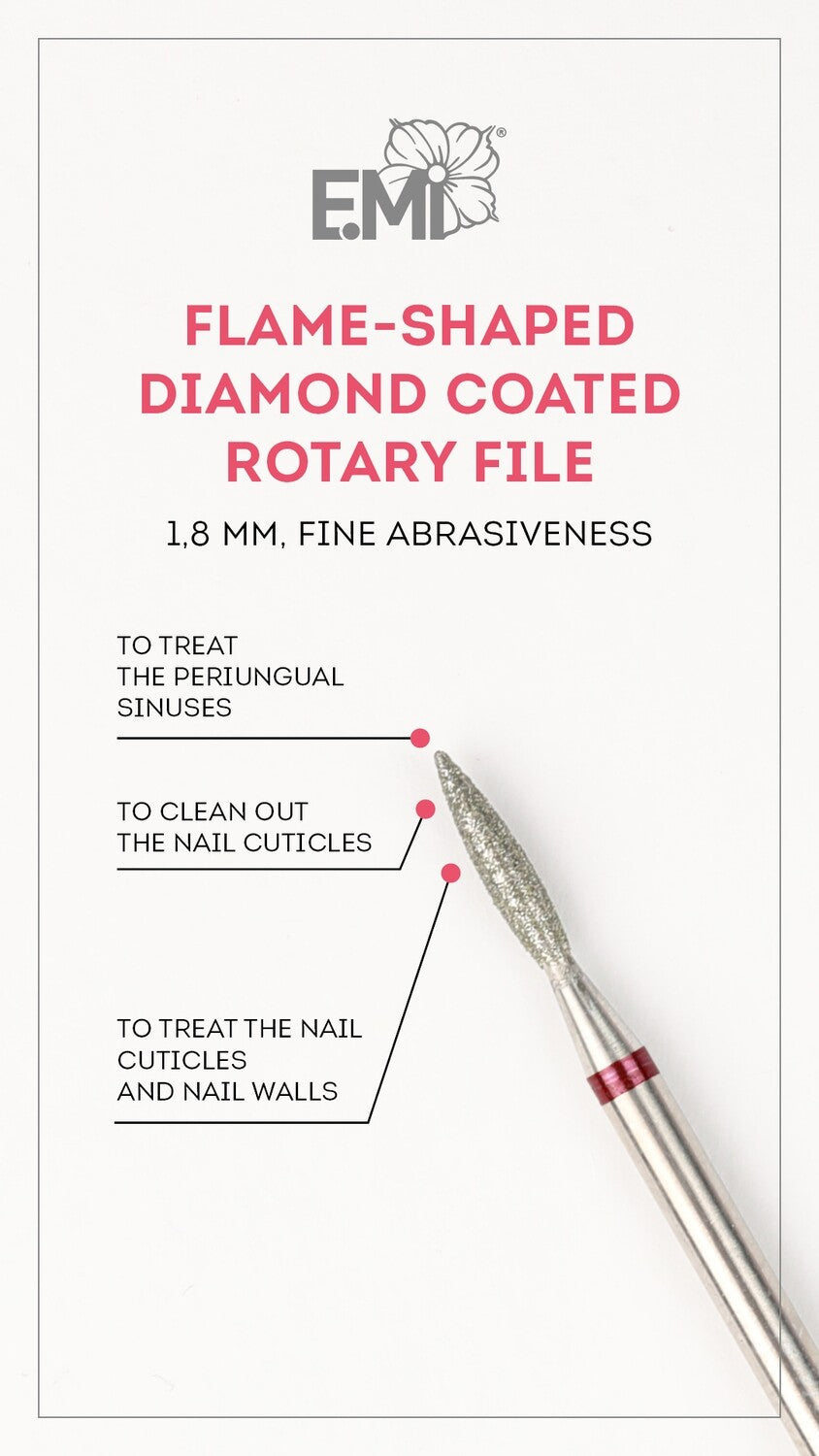 E.MI®

FLAME-SHAPED DIAMOND COATED ROTARY FILE

1,8 MM, FINE ABRASIVENESS

TO TREAT THE PERIUNGUAL SINUSES

TO CLEAN OUT THE NAIL CUTICLES

TO TREAT THE NAIL CUTICLES AND NAIL WALLS